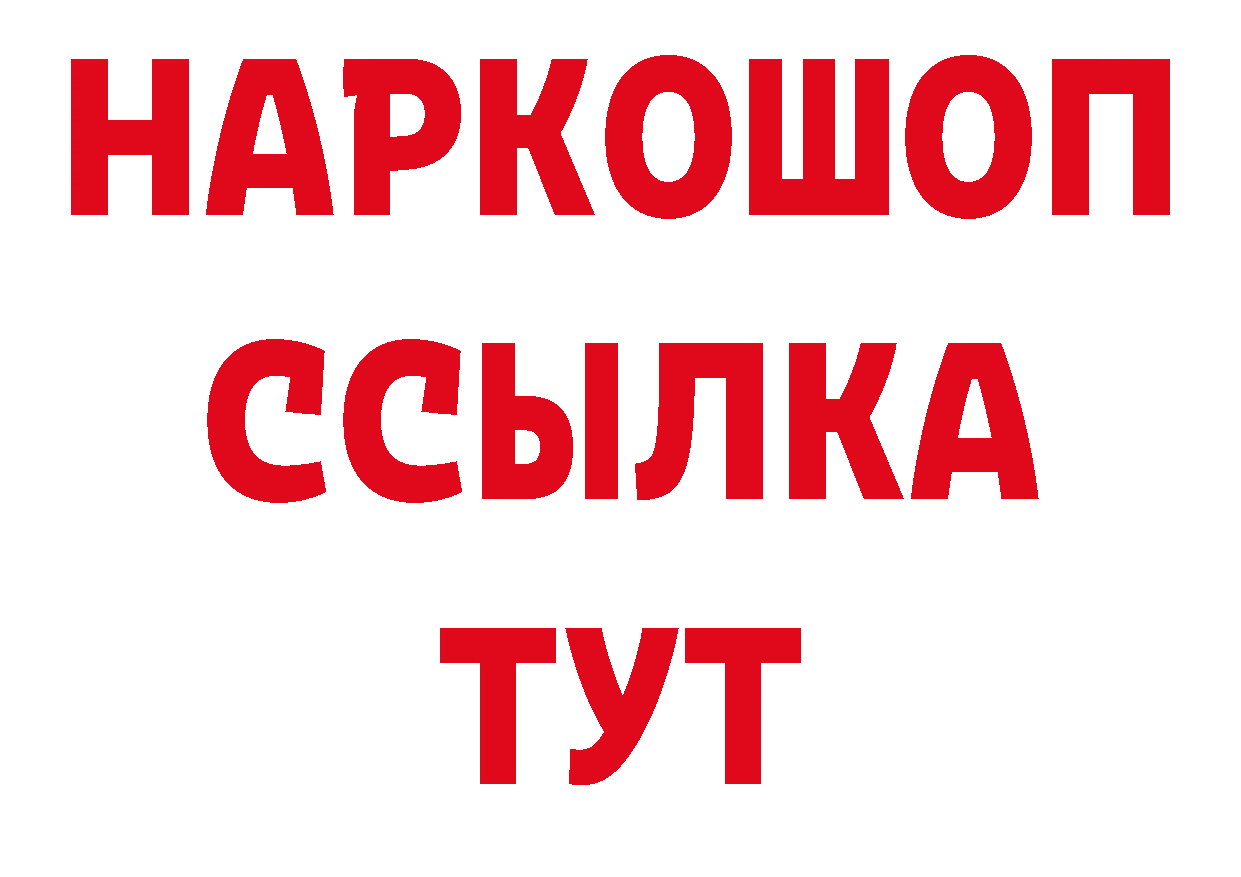 НАРКОШОП
ССЫЛКА
ТУТ